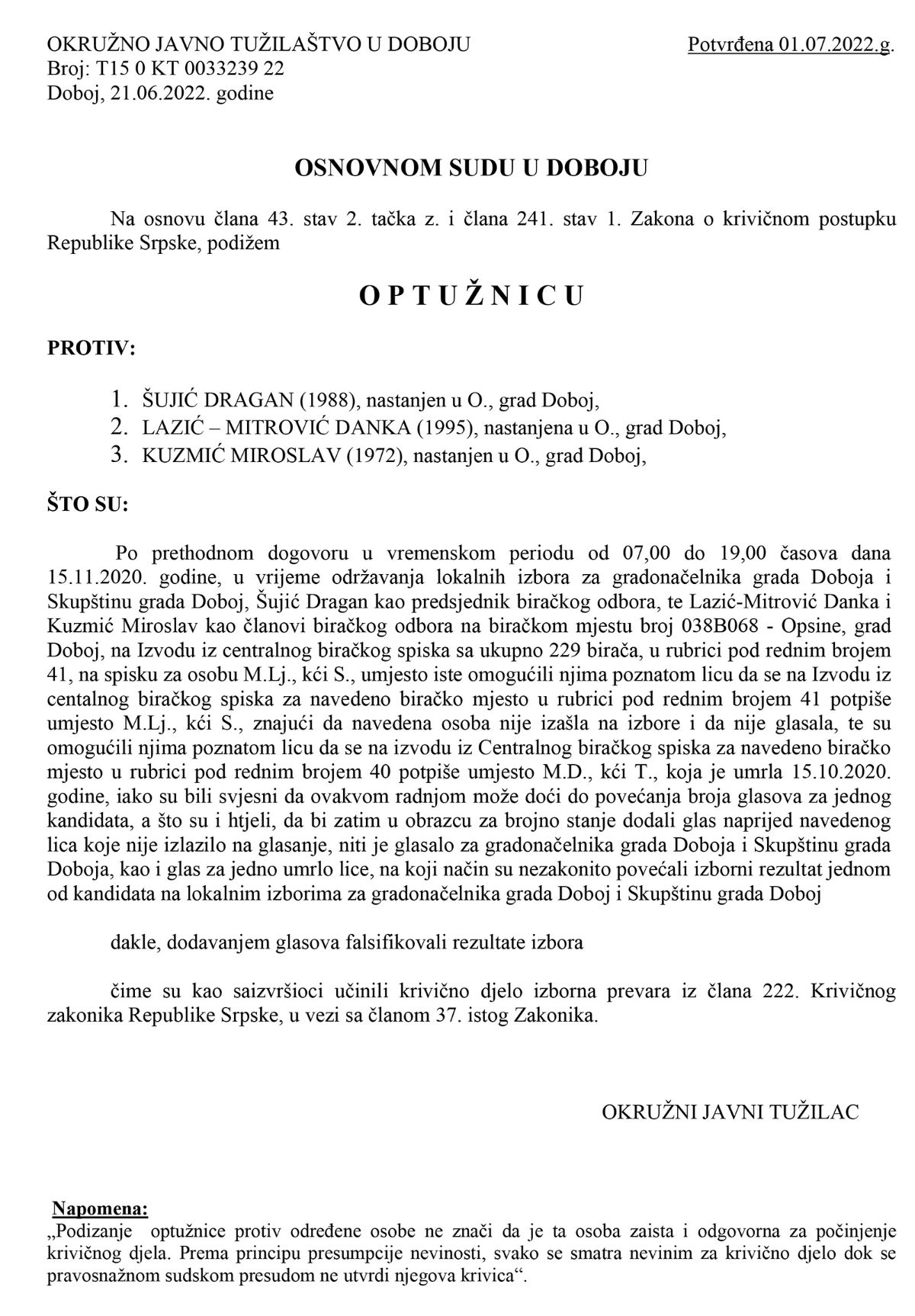 OKRUŽNO JAVNO TUŽILAŠTVO U DOBOJU
Broj: T15 0 KT 0033239 22
Doboj, 21.06.2022. godine

Potvrđena 01.07.2022.g.

OSNOVNOM SUDU U DOBOJU

Na osnovu člana 43. stav 2. tačka z. i člana 241. stav 1. Zakona o krivičnom postupku Republike Srpske, podižem

O P T U Ž N I C U

PROTIV:

1. ŠUJIĆ DRAGAN (1988), nastanjen u O., grad Doboj,
2. LAZIĆ – MITROVIĆ DANKA (1995), nastanjena u O., grad Doboj,
3. KUZMIĆ MIROSLAV (1972), nastanjen u O., grad Doboj,

ŠTO SU:

Po prethodnom dogovoru u vremenskom periodu od 07,00 do 19,00 časova dana 15.11.2020. godine, u vrijeme održavanja lokalnih izbora za gradonačelnika grada Doboja i Skupštinu grada Doboj, Šujić Dragan kao predsjednik biračkog odbora, te Lazić-Mitrović Danka i Kuzmić Miroslav kao članovi biračkog odbora na biračkom mjestu broj 038B068 - Opsine, grad Doboj, na Izvodu iz centralnog biračkog spiska sa ukupno 229 birača, u rubrici pod rednim brojem 41, na spisku za osobu M.Lj., kći S., umjesto iste omogućili njima poznatom licu da se na Izvodu iz centalnog biračkog spiska za navedeno biračko mjesto u rubrici pod rednim brojem 41 potpiše umjesto M.Lj., kći S., znajući da navedena osoba nije izašla na izbore i da nije glasala, te su omogućili njima poznatom licu da se na izvodu iz Centralnog biračkog spiska za navedeno biračko mjesto u rubrici pod rednim brojem 40 potpiše umjesto M.D., kći T., koja je umrla 15.10.2020. godine, iako su bili svjesni da ovakvom radnjom može doći do povećanja broja glasova za jednog kandidata, a što su i htjeli, da bi zatim u obrazcu za brojno stanje dodali glas naprijed navedenog lica koje nije izlazilo na glasanje, niti je glasalo za gradonačelnika grada Doboja i Skupštinu grada Doboja, kao i glas za jedno umrlo lice, na koji način su nezakonito povećali izborni rezultat jednom od kandidata na lokalnim izborima za gradonačelnika grada Doboj i Skupštinu grada Doboj

dakle, dodavanjem glasova falsifikovali rezultate izbora

čime su kao saizvršioci učinili krivično djelo izborna prevara iz člana 222. Krivičnog zakonika Republike Srpske, u vezi sa članom 37. istog Zakonika.

OKRUŽNI JAVNI TUŽILAC

Napomena:
„Podizanje optužnice protiv određene osobe ne znači da je ta osoba zaista i odgovorna za počinjenje krivičnog djela. Prema principu presumpcije nevinosti, svako se smatra nevinim za krivično djelo dok se pravosnažnom sudskom presudom ne utvrdi njegova krivica“.